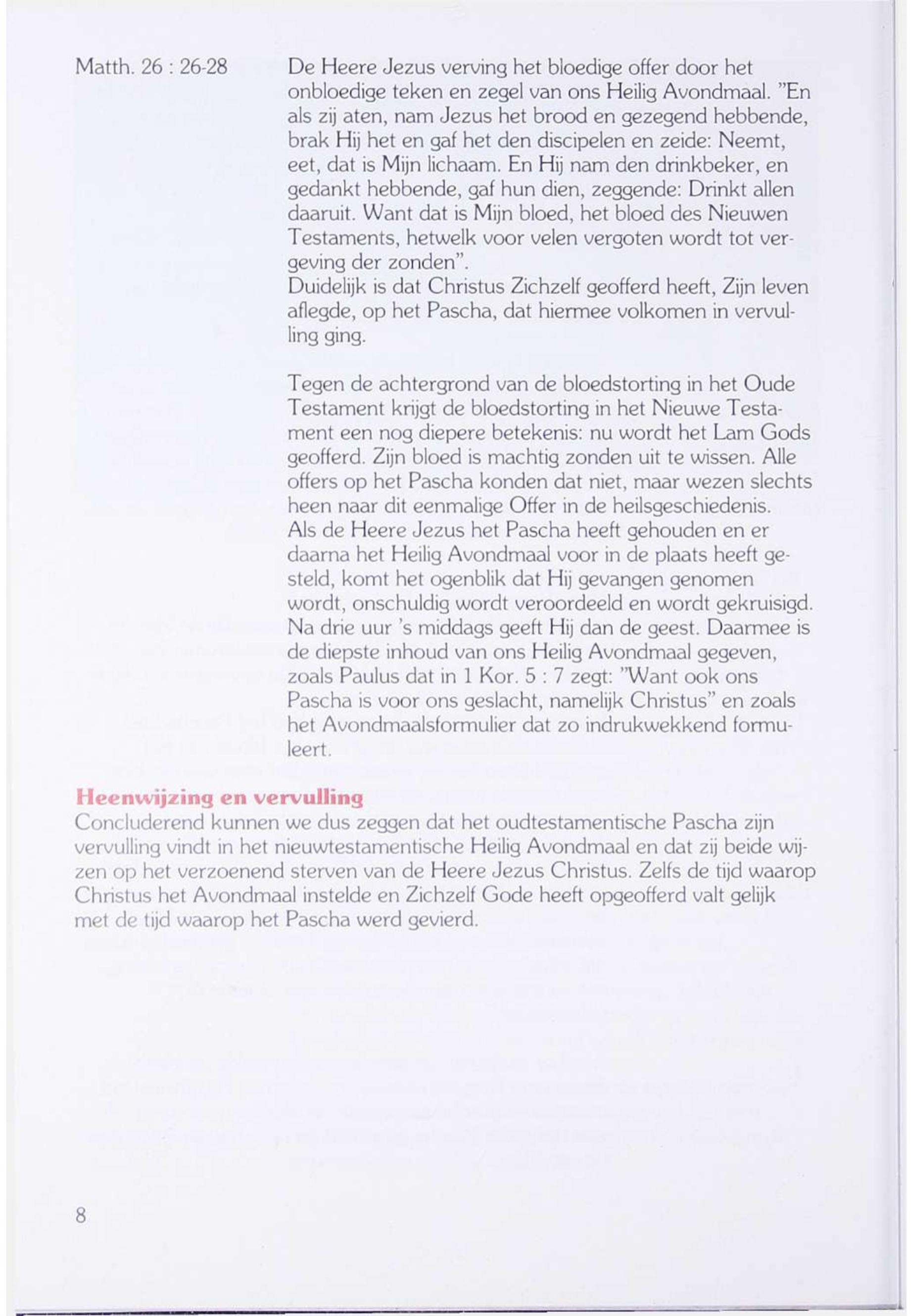 Matth. 26 : 26-28

De Heere Jezus verving het bloedige offer door het onbloedige teken en zegel van ons Heilig Avondmaal. "En als zij aten, nam Jezus het brood en gezegend hebbende, brak Hij het en gaf het den discipelen en zeide: Neemt, eet, dat is Mijn lichaam. En Hij nam den drinkbeker, en gedankt hebbende, gaf hun dien, zeggende: Drinkt allen daaruit. Want dat is Mijn bloed, het bloed des Nieuwen Testaments, hetwelk voor velen vergoten wordt tot vergeving der zonden".
Duidelijk is dat Christus Zichzelf geofferd heeft, Zijn leven aflegde, op het Pascha, dat hiermee volkomen in vervulling ging.

Tegen de achtergrond van de bloedstorting in het Oude Testament krijgt de bloedstorting in het Nieuwe Testament een nog diepere betekenis: nu wordt het Lam Gods geofferd. Zijn bloed is machtig zonden uit te wissen. Alle offers op het Pascha konden dat niet, maar wezen slechts heen naar dit eenmalige Offer in de heilsgeschiedenis.
Als de Heere Jezus het Pascha heeft gehouden en er daarna het Heilig Avondmaal voor in de plaats heeft gesteld, komt het ogenblik dat Hij gevangen genomen wordt, onschuldig wordt veroordeeld en wordt gekruisigd. Na drie uur 's middags geeft Hij dan de geest. Daarmee is de diepste inhoud van ons Heilig Avondmaal gegeven, zoals Paulus dat in 1 Kor. 5 : 7 zegt: "Want ook ons Pascha is voor ons geslacht, namelijk Christus" en zoals het Avondmaalsformulier dat zo indrukwekkend formuleert.

Heenwijzing en vervulling
Concluderend kunnen we dus zeggen dat het oudtestamentische Pascha zijn vervulling vindt in het nieuwtestamentische Heilig Avondmaal en dat zij beide wijzen op het verzoenend sterven van de Heere Jezus Christus. Zelfs de tijd waarop Christus het Avondmaal instelde en Zichzelf Gode heeft opgeofferd valt gelijk met de tijd waarop het Pascha werd gevierd.

8